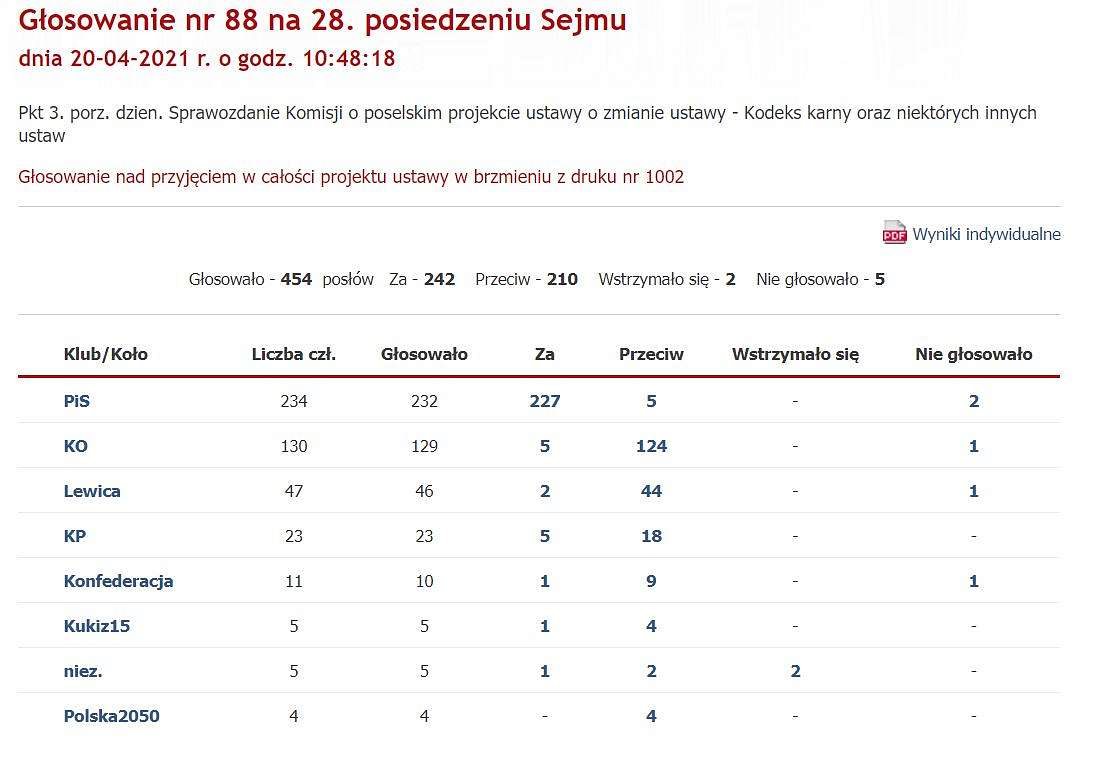 Głosowanie nr 88 na 28. posiedzeniu Sejmu
dnia 20-04-2021 r. o godz. 10:48:18

Pkt 3. porz. dzien. Sprawozdanie Komisji o poselskim projekcie ustawy o zmianie ustawy - Kodeks karny oraz niektórych innych ustaw

Głosowanie nad przyjęciem w całości projektu ustawy w brzmieniu z druku nr 1002

PDF Wyniki indywidualne

Głosowało - 454 posłów Za - 242 Przeciw - 210 Wstrzymało się - 2 Nie głosowało - 5

| Klub/Koło | Liczba czł. | Głosowało | Za | Przeciw | Wstrzymało się | Nie głosowało |
|---|---|---|---|---|---|---|
| PiS | 234 | 232 | 227 | 5 | - | 2 |
| KO | 130 | 129 | 5 | 124 | - | 1 |
| Lewica | 47 | 46 | 2 | 44 | - | 1 |
| KP | 23 | 23 | 5 | 18 | - | - |
| Konfederacja | 11 | 10 | 1 | 9 | - | 1 |
| Kukiz15 | 5 | 5 | 1 | 4 | - | - |
| niez. | 5 | 5 | 1 | 2 | 2 | - |
| Polska2050 | 4 | 4 | - | 4 | - | - |